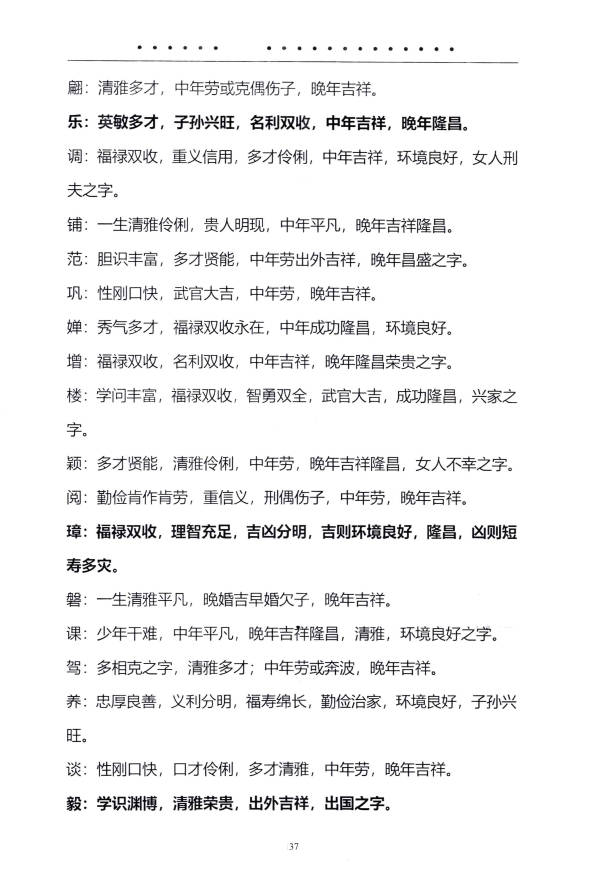 翩：清雅多才，中年劳或克偶伤子，晚年吉祥。

乐：英敏多才，子孙兴旺，名利双收，中年吉祥，晚年隆昌。

调：福禄双收，重义信用，多才伶俐，中年吉祥，环境良好，女人刑夫之字。

铺：一生清雅伶俐，贵人明现，中年平凡，晚年吉祥隆昌。

范：胆识丰富，多才贤能，中年劳出外吉祥，晚年昌盛之字。

巩：性刚口快，武官大吉，中年劳，晚年吉祥。

婵：秀气多才，福禄双收永在，中年成功隆昌，环境良好。

增：福禄双收，名利双收，中年吉祥，晚年隆昌荣贵之字。

楼：学问丰富，福禄双收，智勇双全，武官大吉，成功隆昌，兴家之字。

颖：多才贤能，清雅伶俐，中年劳，晚年吉祥隆昌，女人不幸之字。

阅：勤俭肯作肯劳，重信义，刑偶伤子，中年劳，晚年吉祥。

璋：福禄双收，理智充足，吉凶分明，吉则环境良好，隆昌，凶则短寿多灾。

磐：一生清雅平凡，晚婚吉早婚欠子，晚年吉祥。

课：少年干难，中年平凡，晚年吉祥隆昌，清雅，环境良好之字。

驾：多相克之字，清雅多才；中年劳或奔波，晚年吉祥。

养：忠厚良善，义利分明，福寿绵长，勤俭治家，环境良好，子孙兴旺。

谈：性刚口快，口才伶俐，多才清雅，中年劳，晚年吉祥。

毅：学识渊博，清雅荣贵，出外吉祥，出国之字。

37